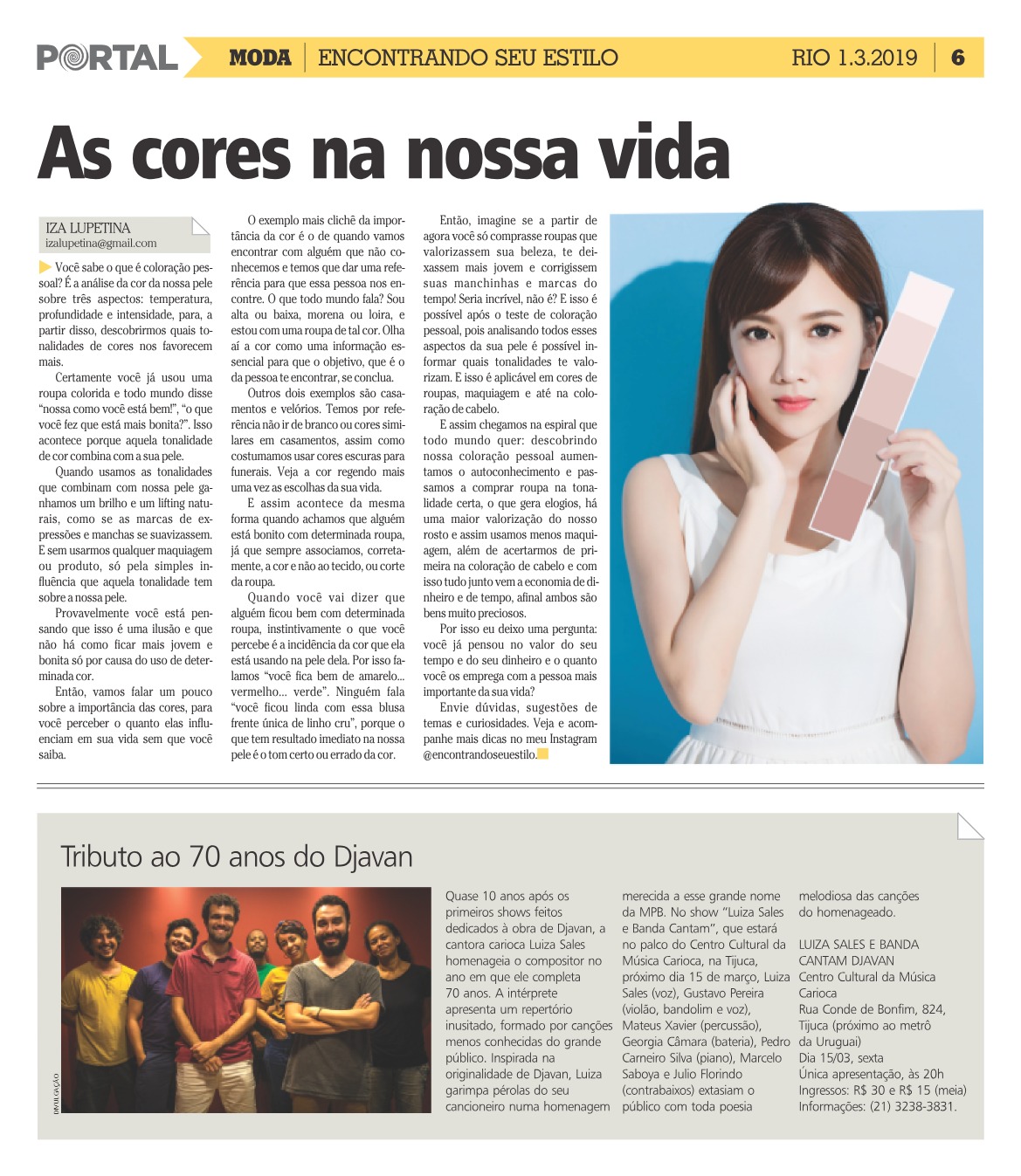 PORTAL MODA | ENCONTRANDO SEU ESTILO RIO 1.3.2019 | 6

As cores na nossa vida

IZA LUPETINA
izalupetina@gmail.com

Você sabe o que é coloração pessoal? É a análise da cor da nossa pele sobre três aspectos: temperatura, profundidade e intensidade, para, a partir disso, descobrirmos quais tonalidades de cores nos favorecem mais.

Certamente você já usou uma roupa colorida e todo mundo disse "nossa como você está bem!", "o que você fez que está mais bonita?". Isso acontece porque aquela tonalidade de cor combina com a sua pele.

Quando usamos as tonalidades que combinam com nossa pele ganhamos um brilho e um lifting naturais, como se as marcas de expressões e manchas se suavizassem. E sem usarmos qualquer maquiagem ou produto, só pela simples influência que aquela tonalidade tem sobre a nossa pele.

Provavelmente você está pensando que isso é uma ilusão e que não há como ficar mais jovem e bonita só por causa do uso de determinada cor.

Então, vamos falar um pouco sobre a importância das cores, para você perceber o quanto elas influenciam em sua vida sem que você saiba.

O exemplo mais clichê da importância da cor é o de quando vamos encontrar com alguém que não conhecemos e temos que dar uma referência para que essa pessoa nos encontre. O que todo mundo fala? Sou alta ou baixa, morena ou loira, e estou com uma roupa de tal cor. Olha aí a cor como uma informação essencial para que o objetivo, que é o da pessoa te encontrar, se conclua.

Outros dois exemplos são casamentos e velórios. Temos por referência não ir de branco ou cores similares em casamentos, assim como costumamos usar cores escuras para funerais. Veja a cor regendo mais uma vez as escolhas da sua vida.

E assim acontece da mesma forma quando achamos que alguém está bonito com determinada roupa, já que sempre associamos, corretamente, a cor e não ao tecido, ou corte da roupa.

Quando você vai dizer que alguém ficou bem com determinada roupa, instintivamente o que você percebe é a incidência da cor que ela está usando na pele dela. Por isso falamos "você fica bem de amarelo... vermelho... verde". Ninguém fala "você ficou linda com essa blusa frente única de linho cru", porque o que tem resultado imediato na nossa pele é o tom certo ou errado da cor.

Então, imagine se a partir de agora você só comprasse roupas que valorizassem sua beleza, te deixassem mais jovem e corrigissem suas manchinhas e marcas do tempo! Seria incrível, não é? E isso é possível após o teste de coloração pessoal, pois analisando todos esses aspectos da sua pele é possível informar quais tonalidades te valorizam. E isso é aplicável em cores de roupas, maquiagem e até na coloração de cabelo.

E assim chegamos na espiral que todo mundo quer: descobrindo nossa coloração pessoal aumentamos o autoconhecimento e passamos a comprar roupa na tonalidade certa, o que gera elogios, há uma maior valorização do nosso rosto e assim usamos menos maquiagem, além de acertarmos de primeira na coloração de cabelo e com isso tudo junto vem a economia de dinheiro e de tempo, afinal ambos são bens muito preciosos.

Por isso eu deixo uma pergunta: você já pensou no valor do seu tempo e do seu dinheiro e o quanto você os emprega com a pessoa mais importante da sua vida?

Envie dúvidas, sugestões de temas e curiosidades. Veja e acompanhe mais dicas no meu Instagram @encontrandoseuestilo.

Tributo ao 70 anos do Djavan

DIVULGAÇÃO

Quase 10 anos após os primeiros shows feitos dedicados à obra de Djavan, a cantora carioca Luiza Sales homenageia o compositor no ano em que ele completa 70 anos. A intérprete apresenta um repertório inusitado, formado por canções menos conhecidas do grande público. Inspirada na originalidade de Djavan, Luiza garimpa pérolas do seu cancioneiro numa homenagem merecida a esse grande nome da MPB. No show "Luiza Sales e Banda Cantam", que estará no palco do Centro Cultural da Música Carioca, na Tijuca, próximo dia 15 de março, Luiza Sales (voz), Gustavo Pereira (violão, bandolim e voz), Mateus Xavier (percussão), Georgia Câmara (bateria), Pedro Carneiro Silva (piano), Marcelo Saboya e Julio Florindo (contrabaixos) extasiam o público com toda poesia melodiosa das canções do homenageado.

LUIZA SALES E BANDA CANTAM DJAVAN
Centro Cultural da Música Carioca
Rua Conde de Bonfim, 824, Tijuca (próximo ao metrô da Uruguai)
Dia 15/03, sexta
Única apresentação, às 20h
Ingressos: R$ 30 e R$ 15 (meia)
Informações: (21) 3238-3831.